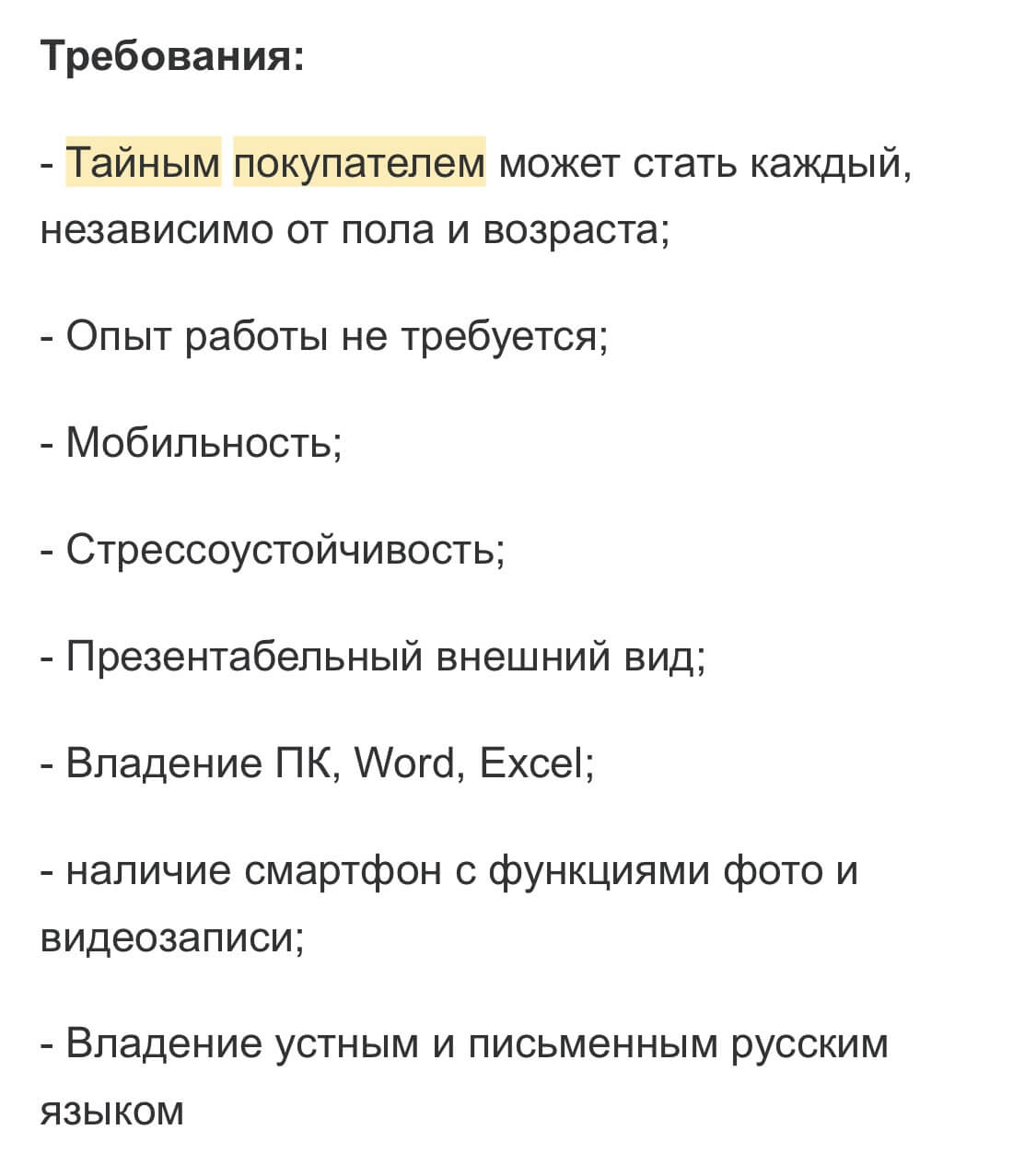 Требования:

- Тайным покупателем может стать каждый, независимо от пола и возраста;

- Опыт работы не требуется;

- Мобильность;

- Стрессоустойчивость;

- Презентабельный внешний вид;

- Владение ПК, Word, Excel;

- наличие смартфон с функциями фото и видеозаписи;

- Владение устным и письменным русским языком